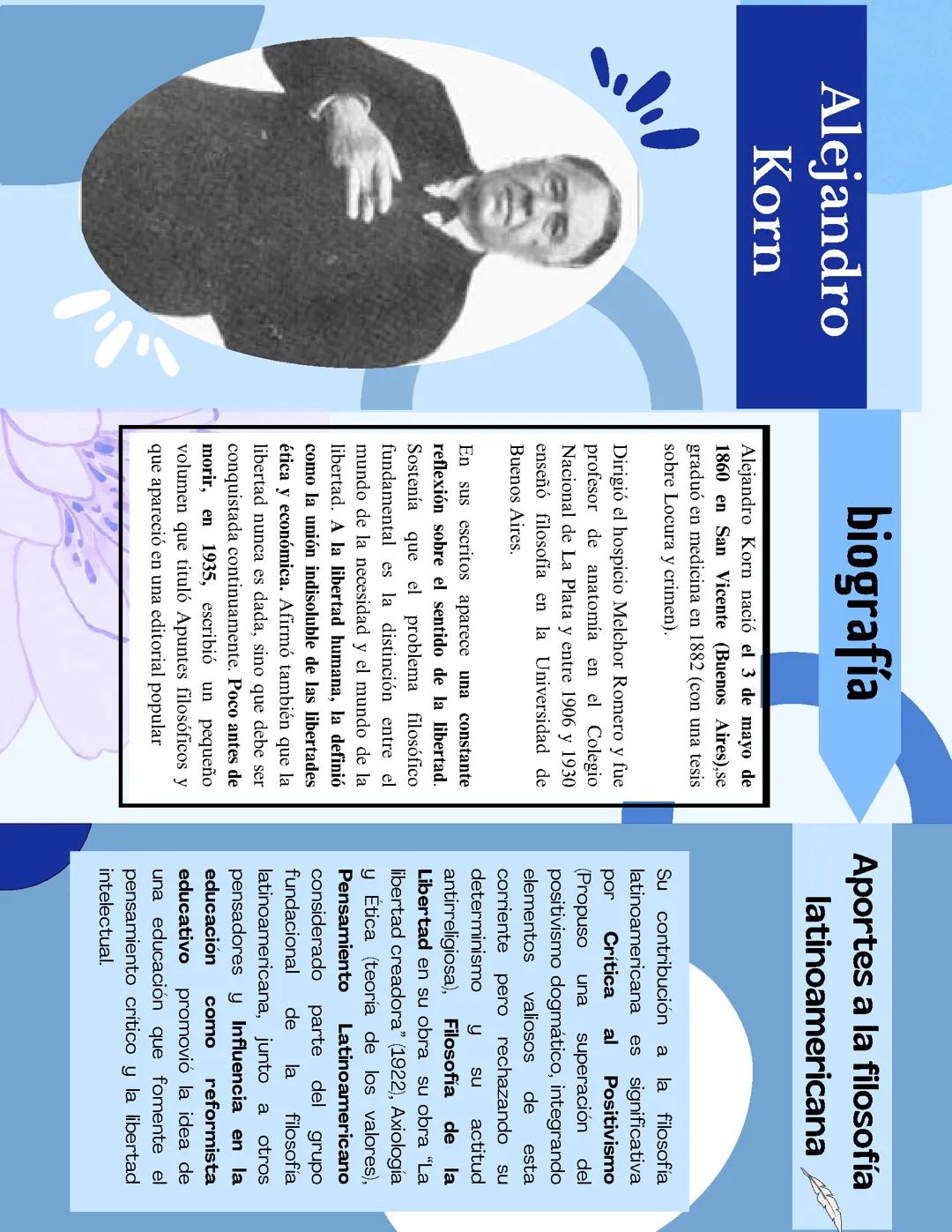 Alejandro Korn

biografía

Alejandro Korn nació el 3 de mayo de 1860 en San Vicente (Buenos Aires),se graduó en medicina en 1882 (con una tesis sobre Locura y crimen).

Dirigió el hospicio Melchor Romero y fue profesor de anatomía en el Colegio Nacional de La Plata y entre 1906 y 1930 enseñó filosofía en la Universidad de Buenos Aires.

En sus escritos aparece una constante reflexión sobre el sentido de la libertad. Sostenía que el problema filosófico fundamental es la distinción entre el mundo de la necesidad y el mundo de la libertad. A la libertad humana, la definió como la unión indisoluble de las libertades ética y económica. Afirmó también que la libertad nunca es dada, sino que debe ser conquistada continuamente. Poco antes de morir, en 1935, escribió un pequeño volumen que tituló Apuntes filosóficos y que apareció en una editorial popular

Aportes a la filosofía latinoamericana

Su contribución a la filosofía latinoamericana es significativa por Crítica al Positivismo (Propuso una superación del positivismo dogmático, integrando elementos valiosos de esta corriente pero rechazando su determinismo y su actitud antirreligiosa), Filosofía de la Libertad en su obra su obra "La libertad creadora" (1922), Axiología y Ética (teoría de los valores), Pensamiento Latinoamericano considerado parte del grupo fundacional de la filosofía latinoamericana, junto a otros pensadores y Influencia en la educacion como reformista educativo promovió la idea de una educación que fomente el pensamiento crítico y la libertad intelectual.